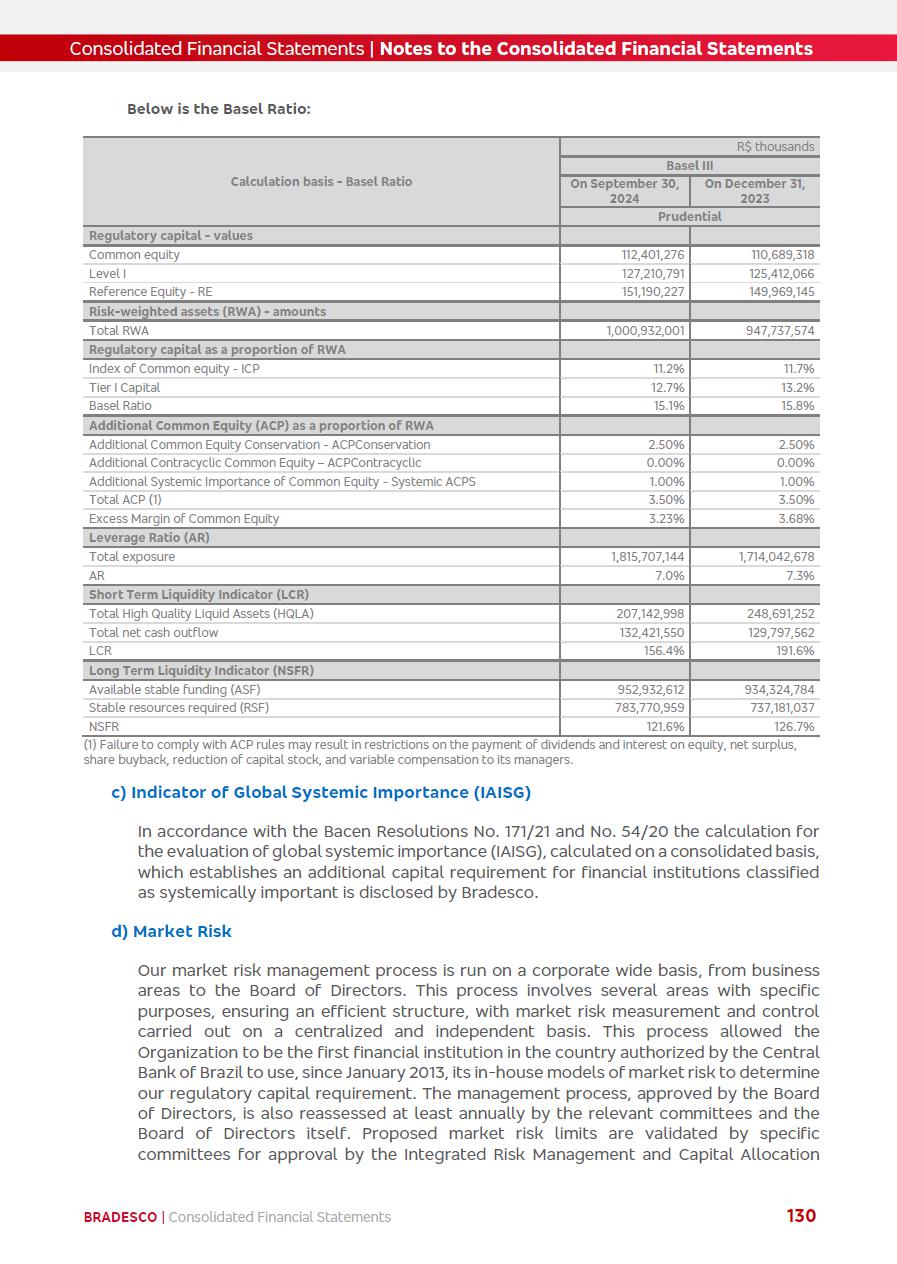 Consolidated Financial Statements | Notes to the Consolidated Financial Statements

Below is the Basel Ratio:

| Calculation basis - Basel Ratio | R$ thousands | |
|---|---|---|
| | Basel III | |
| | On September 30, 2024 | On December 31, 2023 |
| | Prudential | |
| Regulatory capital - values | | |
| Common equity | 112,401,276 | 110,689,318 |
| Level I | 127,210,791 | 125,412,066 |
| Reference Equity - RE | 151,190,227 | 149,969,145 |
| Risk-weighted assets (RWA) - amounts | | |
| Total RWA | 1,000,932,001 | 947,737,574 |
| Regulatory capital as a proportion of RWA | | |
| Index of Common equity - ICP | 11.2% | 11.7% |
| Tier I Capital | 12.7% | 13.2% |
| Basel Ratio | 15.1% | 15.8% |
| Additional Common Equity (ACP) as a proportion of RWA | | |
| Additional Common Equity Conservation - ACPConservation | 2.50% | 2.50% |
| Additional Contracyclic Common Equity – ACPContracyclic | 0.00% | 0.00% |
| Additional Systemic Importance of Common Equity - Systemic ACPS | 1.00% | 1.00% |
| Total ACP (1) | 3.50% | 3.50% |
| Excess Margin of Common Equity | 3.23% | 3.68% |
| Leverage Ratio (AR) | | |
| Total exposure | 1,815,707,144 | 1,714,042,678 |
| AR | 7.0% | 7.3% |
| Short Term Liquidity Indicator (LCR) | | |
| Total High Quality Liquid Assets (HQLA) | 207,142,998 | 248,691,252 |
| Total net cash outflow | 132,421,550 | 129,797,562 |
| LCR | 156.4% | 191.6% |
| Long Term Liquidity Indicator (NSFR) | | |
| Available stable funding (ASF) | 952,932,612 | 934,324,784 |
| Stable resources required (RSF) | 783,770,959 | 737,181,037 |
| NSFR | 121.6% | 126.7% |

(1) Failure to comply with ACP rules may result in restrictions on the payment of dividends and interest on equity, net surplus, share buyback, reduction of capital stock, and variable compensation to its managers.

c) Indicator of Global Systemic Importance (IAISG)

In accordance with the Bacen Resolutions No. 171/21 and No. 54/20 the calculation for the evaluation of global systemic importance (IAISG), calculated on a consolidated basis, which establishes an additional capital requirement for financial institutions classified as systemically important is disclosed by Bradesco.

d) Market Risk

Our market risk management process is run on a corporate wide basis, from business areas to the Board of Directors. This process involves several areas with specific purposes, ensuring an efficient structure, with market risk measurement and control carried out on a centralized and independent basis. This process allowed the Organization to be the first financial institution in the country authorized by the Central Bank of Brazil to use, since January 2013, its in-house models of market risk to determine our regulatory capital requirement. The management process, approved by the Board of Directors, is also reassessed at least annually by the relevant committees and the Board of Directors itself. Proposed market risk limits are validated by specific committees for approval by the Integrated Risk Management and Capital Allocation

BRADESCO | Consolidated Financial Statements 130